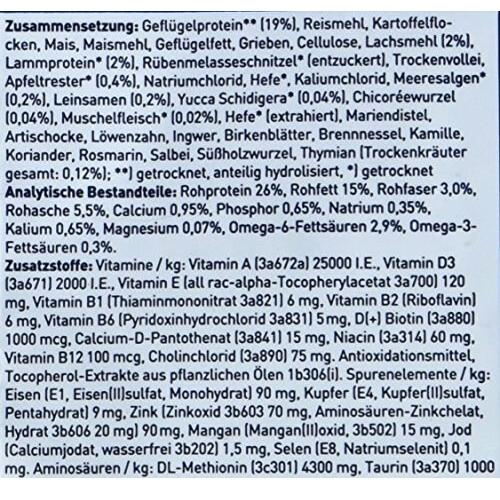 Zusammensetzung: Geflügelprotein** (19%), Reismehl, Kartoffelflocken, Mais, Maismehl, Geflügelfett, Grieben, Cellulose, Lachsmehl (2%), Lammprotein* (2%), Rübenmelasseschnitzel* (entzuckert), Trockenvollei, Apfeltrester* (0,4%), Natriumchlorid, Hefe*, Kaliumchlorid, Meeresalgen* (0,2%), Leinsamen (0,2%), Yucca Schidigera* (0,04%), Chicoréewurzel (0,04%), Muschelfleisch* (0,02%), Hefe* (extrahiert), Mariendistel, Artischocke, Löwenzahn, Ingwer, Birkenblätter, Brennnessel, Kamille, Koriander, Rosmarin, Salbei, Süßholzwurzel, Thymian (Trockenkräuter gesamt: 0,12%); **) getrocknet, anteilig hydrolisiert, *) getrocknet
Analytische Bestandteile: Rohprotein 26%, Rohfett 15%, Rohfaser 3,0%, Rohasche 5,5%, Calcium 0,95%, Phosphor 0,65%, Natrium 0,35%, Kalium 0,65%, Magnesium 0,07%, Omega-6-Fettsäuren 2,9%, Omega-3-Fettsäuren 0,3%.
Zusatzstoffe: Vitamine / kg: Vitamin A (3a672a) 25000 I.E., Vitamin D3 (3a671) 2000 I.E., Vitamin E (all rac-alpha-Tocopherylacetat 3a700) 120 mg, Vitamin B1 (Thiaminmononitrat 3a821) 6 mg, Vitamin B2 (Riboflavin) 6 mg, Vitamin B6 (Pyridoxinhydrochlorid 3a831) 5 mg, D(+) Biotin (3a880) 1000 mcg, Calcium-D-Pantothenat (3a841) 15 mg, Niacin (3a314) 60 mg, Vitamin B12 100 mcg, Cholinchlorid (3a890) 75 mg. Antioxidationsmittel, Tocopherol-Extrakte aus pflanzlichen Ölen 1b306(i). Spurenelemente / kg: Eisen (E1, Eisen(II)sulfat, Monohydrat) 90 mg, Kupfer (E4, Kupfer(II)sulfat, Pentahydrat) 9 mg, Zink (Zinkoxid 3b603 70 mg, Aminosäuren-Zinkchelat, Hydrat 3b606 20 mg) 90 mg, Mangan (Mangan(II)oxid, 3b502) 15 mg, Jod (Calciumjodat, wasserfrei 3b202) 1,5 mg, Selen (E8, Natriumselenit) 0,1 mg. Aminosäuren / kg: DL-Methionin (3c301) 4300 mg, Taurin (3a370) 1000